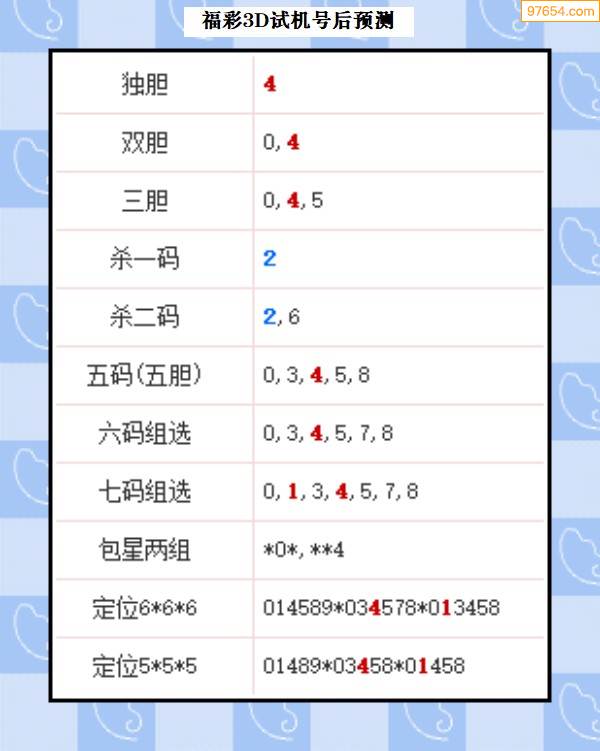 97654.com

福彩3D试机号后预测

| 独胆 | 4 |
|---|---|
| 双胆 | 0, 4 |
| 三胆 | 0, 4, 5 |
| 杀一码 | 2 |
| 杀二码 | 2, 6 |
| 五码(五胆) | 0, 3, 4, 5, 8 |
| 六码组选 | 0, 3, 4, 5, 7, 8 |
| 七码组选 | 0, 1, 3, 4, 5, 7, 8 |
| 包星两组 | \*0\*, \*\*4 |
| 定位6\*6\*6 | 014589\*034578\*013458 |
| 定位5\*5\*5 | 01489\*03458\*01458 |